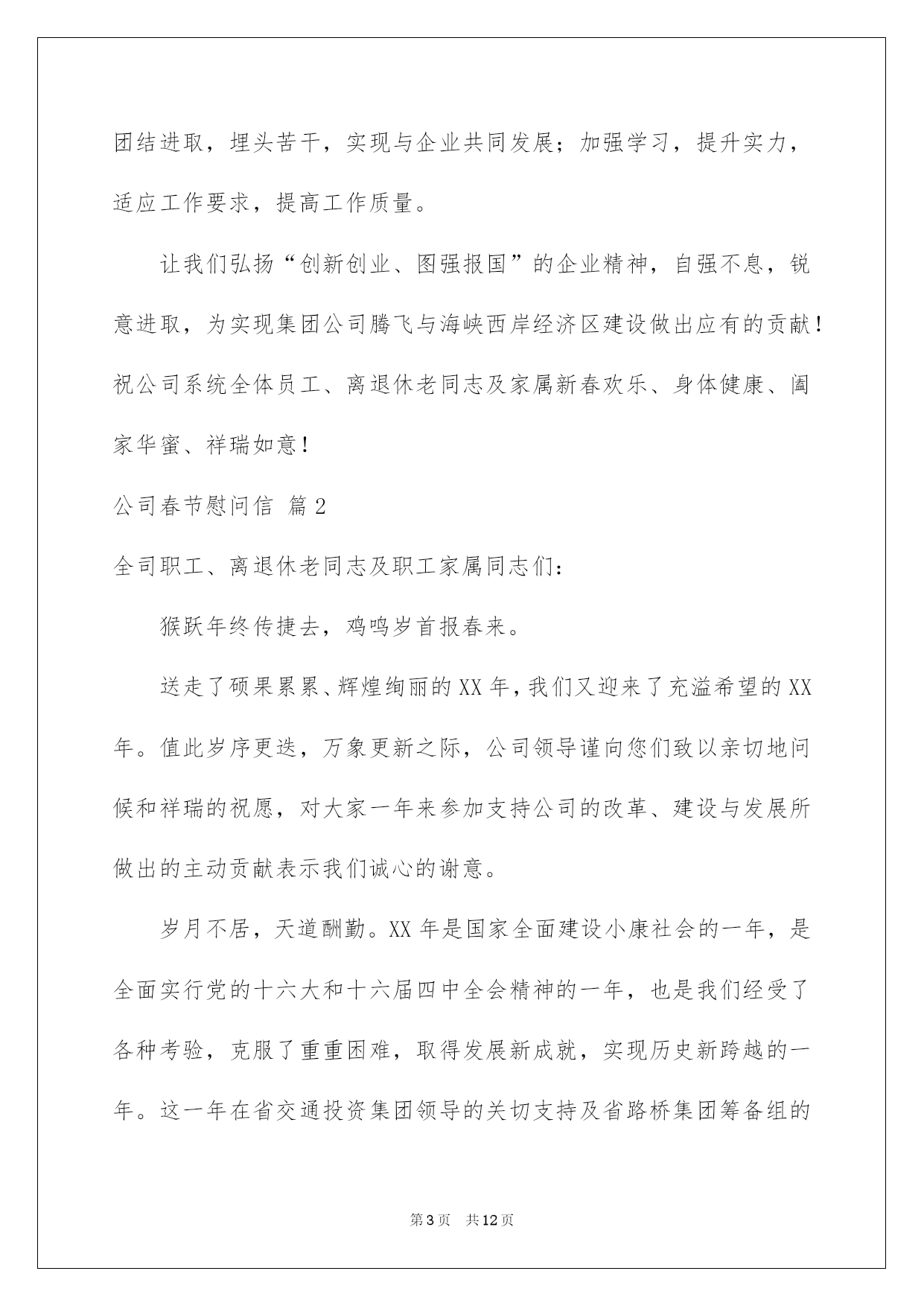 团结进取，埋头苦干，实现与企业共同发展；加强学习，提升实力，适应工作要求，提高工作质量。

让我们弘扬“创新创业、图强报国”的企业精神，自强不息，锐意进取，为实现集团公司腾飞与海峡西岸经济区建设做出应有的贡献！祝公司系统全体员工、离退休老同志及家属新春欢乐、身体健康、阖家华蜜、祥瑞如意！

公司春节慰问信 篇2

全司职工、离退休老同志及职工家属同志们：

猴跃年终传捷去，鸡鸣岁首报春来。

送走了硕果累累、辉煌绚丽的XX年，我们又迎来了充溢希望的XX年。值此岁序更迭，万象更新之际，公司领导谨向您们致以亲切地问候和祥瑞的祝愿，对大家一年来参加支持公司的改革、建设与发展所做出的主动贡献表示我们诚心的谢意。

岁月不居，天道酬勤。XX年是国家全面建设小康社会的一年，是全面实行党的十六大和十六届四中全会精神的一年，也是我们经受了各种考验，克服了重重困难，取得发展新成就，实现历史新跨越的一年。这一年在省交通投资集团领导的关切支持及省路桥集团筹备组的

第3页 共12页